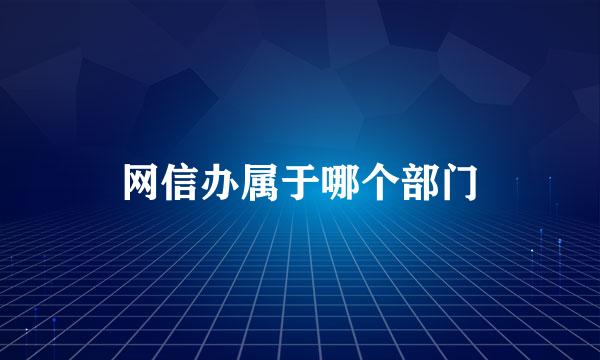 网信办属于哪个部门